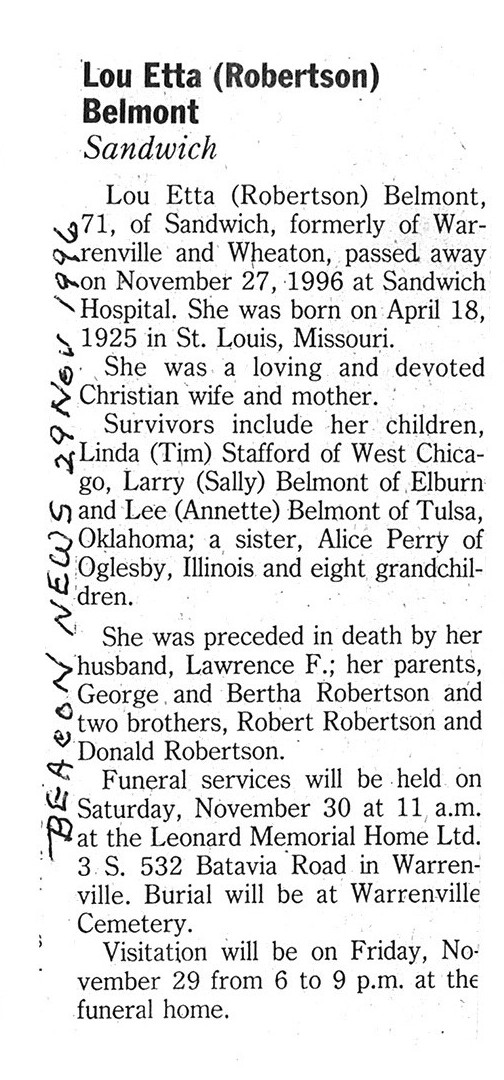 Lou Etta (Robertson) Belmont
Sandwich

Lou Etta (Robertson) Belmont, 71, of Sandwich, formerly of Warrenville and Wheaton, passed away on November 27, 1996 at Sandwich Hospital. She was born on April 18, 1925 in St. Louis, Missouri.

She was a loving and devoted Christian wife and mother.

Survivors include her children, Linda (Tim) Stafford of West Chicago, Larry (Sally) Belmont of Elburn and Lee (Annette) Belmont of Tulsa, Oklahoma; a sister, Alice Perry of Oglesby, Illinois and eight grandchildren.

She was preceded in death by her husband, Lawrence F.; her parents, George and Bertha Robertson and two brothers, Robert Robertson and Donald Robertson.

Funeral services will be held on Saturday, November 30 at 11 a.m. at the Leonard Memorial Home Ltd. 3 S. 532 Batavia Road in Warrenville. Burial will be at Warrenville Cemetery.

Visitation will be on Friday, November 29 from 6 to 9 p.m. at the funeral home.

BEACON NEWS 29 Nov 1996